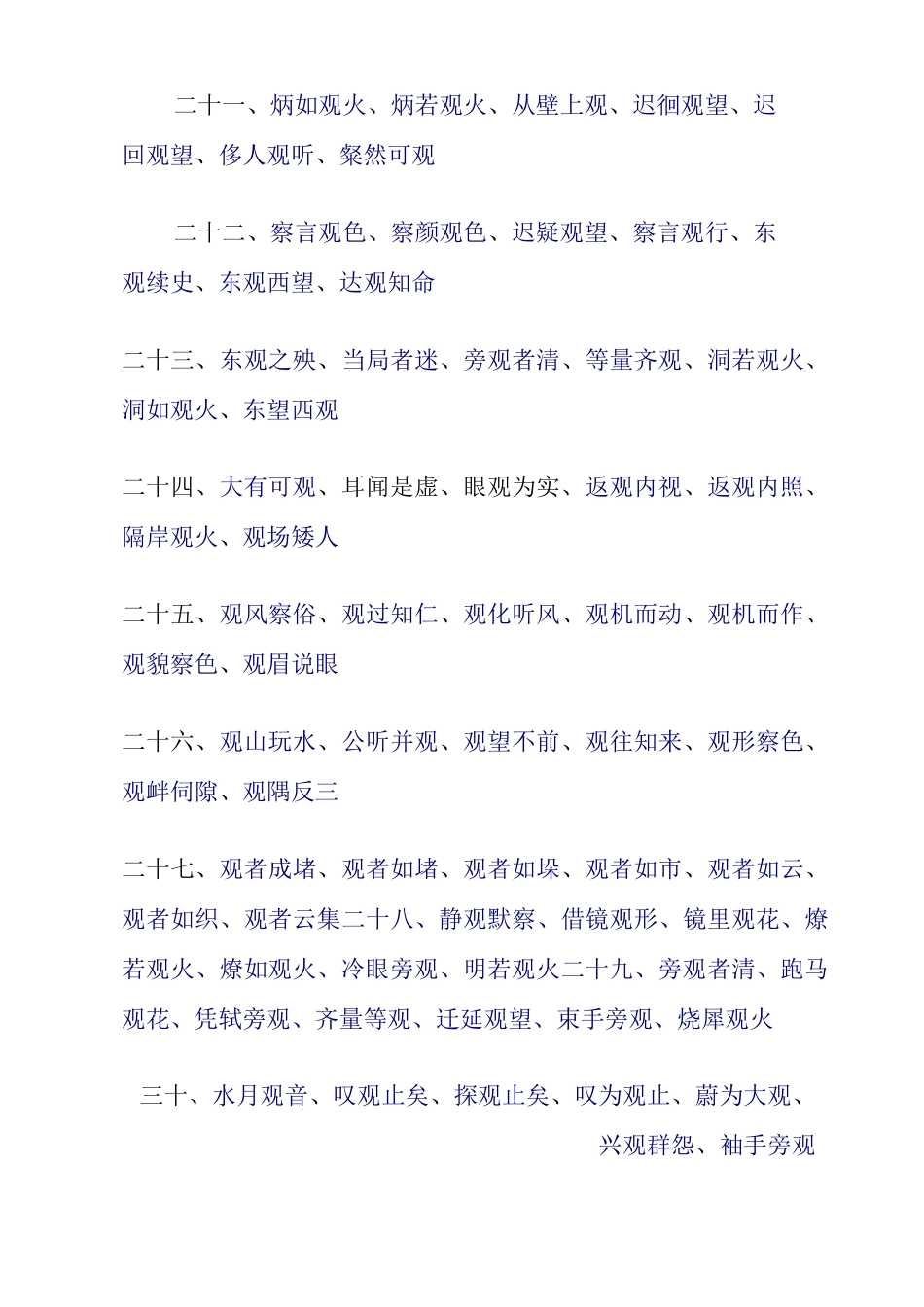 二十一、炳如观火、炳若观火、从壁上观、迟徊观望、迟回观望、侈人观听、粲然可观

二十二、察言观色、察颜观色、迟疑观望、察言观行、东观续史、东观西望、达观知命

二十三、东观之殃、当局者迷、旁观者清、等量齐观、洞若观火、洞如观火、东望西观

二十四、大有可观、耳闻是虚、眼观为实、返观内视、返观内照、隔岸观火、观场矮人

二十五、观风察俗、观过知仁、观化听风、观机而动、观机而作、观貌察色、观眉说眼

二十六、观山玩水、公听并观、观望不前、观往知来、观形察色、观衅伺隙、观隅反三

二十七、观者成堵、观者如堵、观者如垛、观者如市、观者如云、观者如织、观者云集二十八、静观默察、借镜观形、镜里观花、燎若观火、燎如观火、冷眼旁观、明若观火二十九、旁观者清、跑马观花、凭轼旁观、齐量等观、迁延观望、束手旁观、烧犀观火

三十、水月观音、叹观止矣、探观止矣、叹为观止、蔚为大观、兴观群怨、袖手旁观